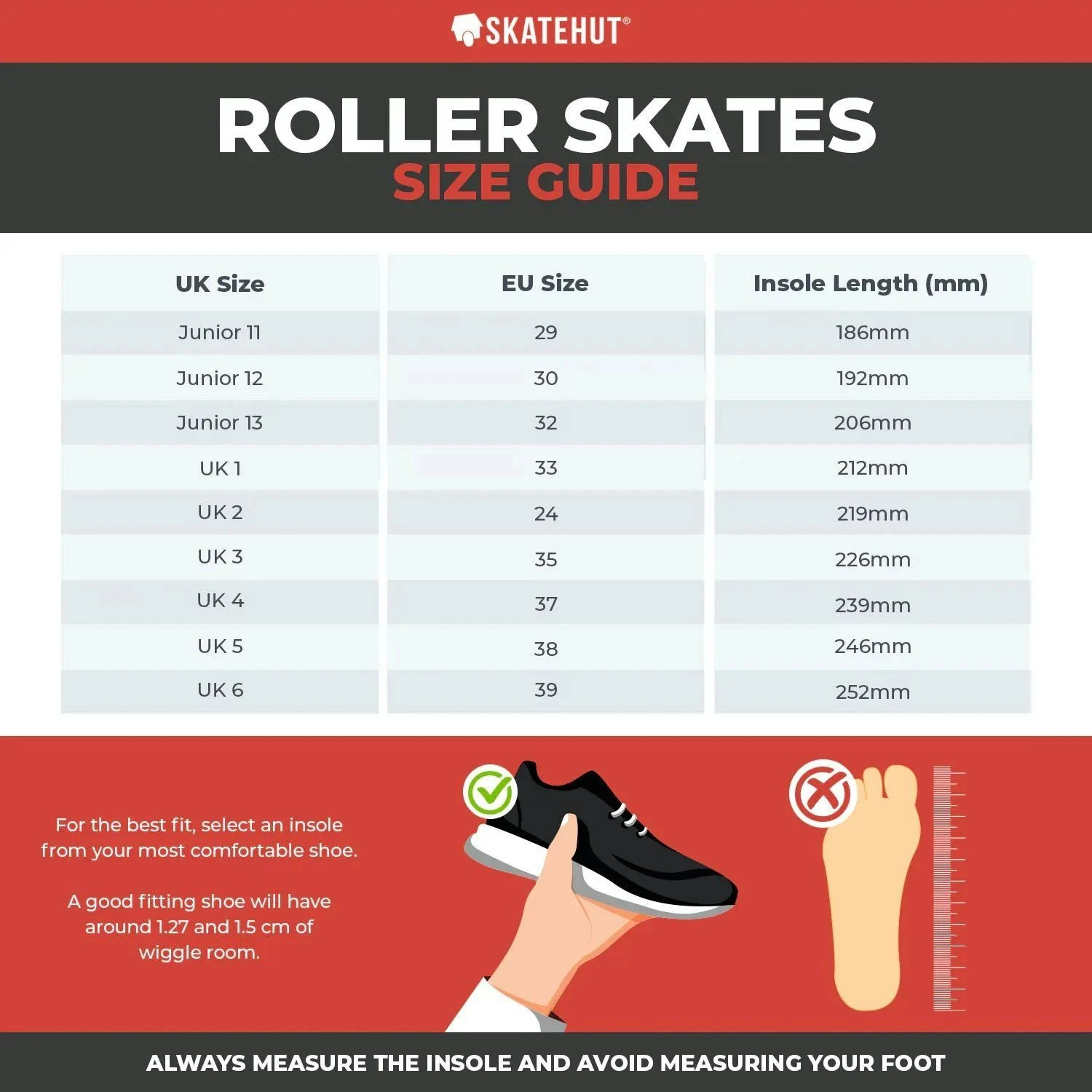 SKATEHUT®

ROLLER SKATES
SIZE GUIDE

| UK Size | EU Size | Insole Length (mm) |
|---|---|---|
| Junior 11 | 29 | 186mm |
| Junior 12 | 30 | 192mm |
| Junior 13 | 32 | 206mm |
| UK 1 | 33 | 212mm |
| UK 2 | 24 | 219mm |
| UK 3 | 35 | 226mm |
| UK 4 | 37 | 239mm |
| UK 5 | 38 | 246mm |
| UK 6 | 39 | 252mm |

For the best fit, select an insole from your most comfortable shoe.

A good fitting shoe will have around 1.27 and 1.5 cm of wiggle room.

ALWAYS MEASURE THE INSOLE AND AVOID MEASURING YOUR FOOT